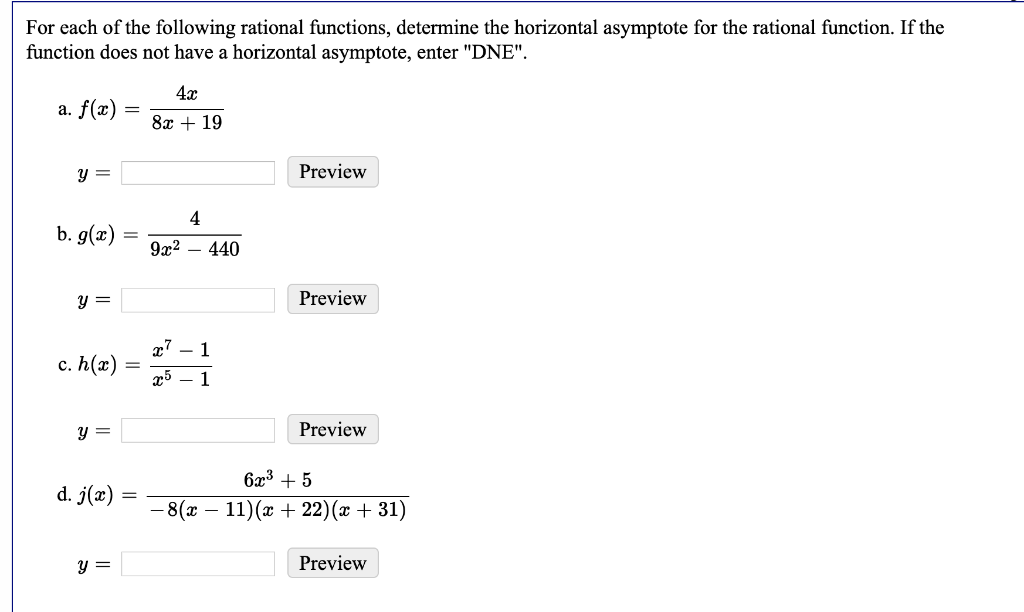 For each of the following rational functions, determine the horizontal asymptote for the rational function. If the function does not have a horizontal asymptote, enter "DNE".

a. $f(x) = \frac{4x}{8x + 19}$

$y =$ Preview

b. $g(x) = \frac{4}{9x^2 - 440}$

$y =$ Preview

c. $h(x) = \frac{x^7 - 1}{x^5 - 1}$

$y =$ Preview

d. $j(x) = \frac{6x^3 + 5}{-8(x - 11)(x + 22)(x + 31)}$

$y =$ Preview